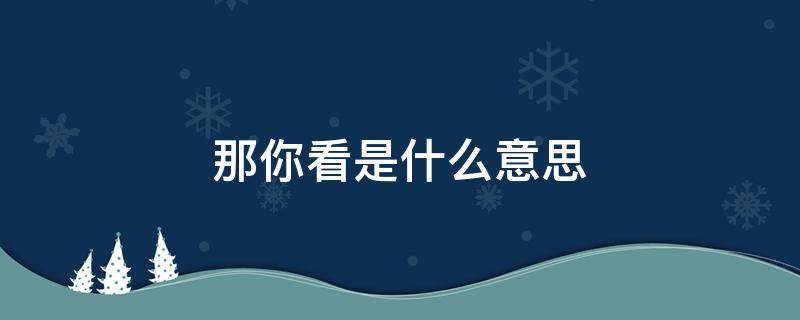 那你看是什么意思